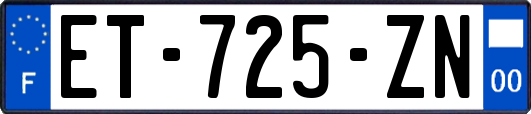 F
ET-725-ZN
00